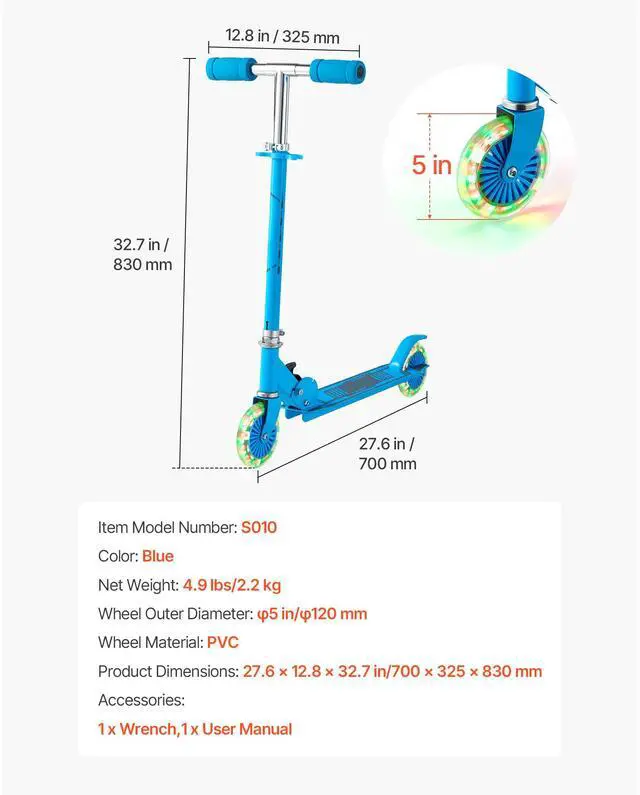 12.8 in / 325 mm

5 in

32.7 in / 830 mm

27.6 in / 700 mm

Item Model Number: S010

Color: Blue

Net Weight: 4.9 lbs/2.2 kg

Wheel Outer Diameter: φ5 in/φ120 mm

Wheel Material: PVC

Product Dimensions: 27.6 × 12.8 × 32.7 in/700 × 325 × 830 mm

Accessories:

1 x Wrench,1 x User Manual